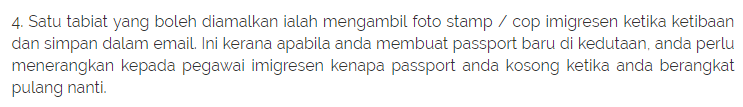 4. Satu tabiat yang boleh diamalkan ialah mengambil foto stamp / cop imigresen ketika ketibaan dan simpan dalam email. Ini kerana apabila anda membuat passport baru di kedutaan, anda perlu menerangkan kepada pegawai imigresen kenapa passport anda kosong ketika anda berangkat pulang nanti.